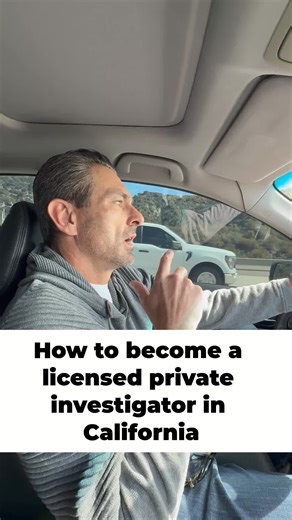 How to become a licensed private investigator in California